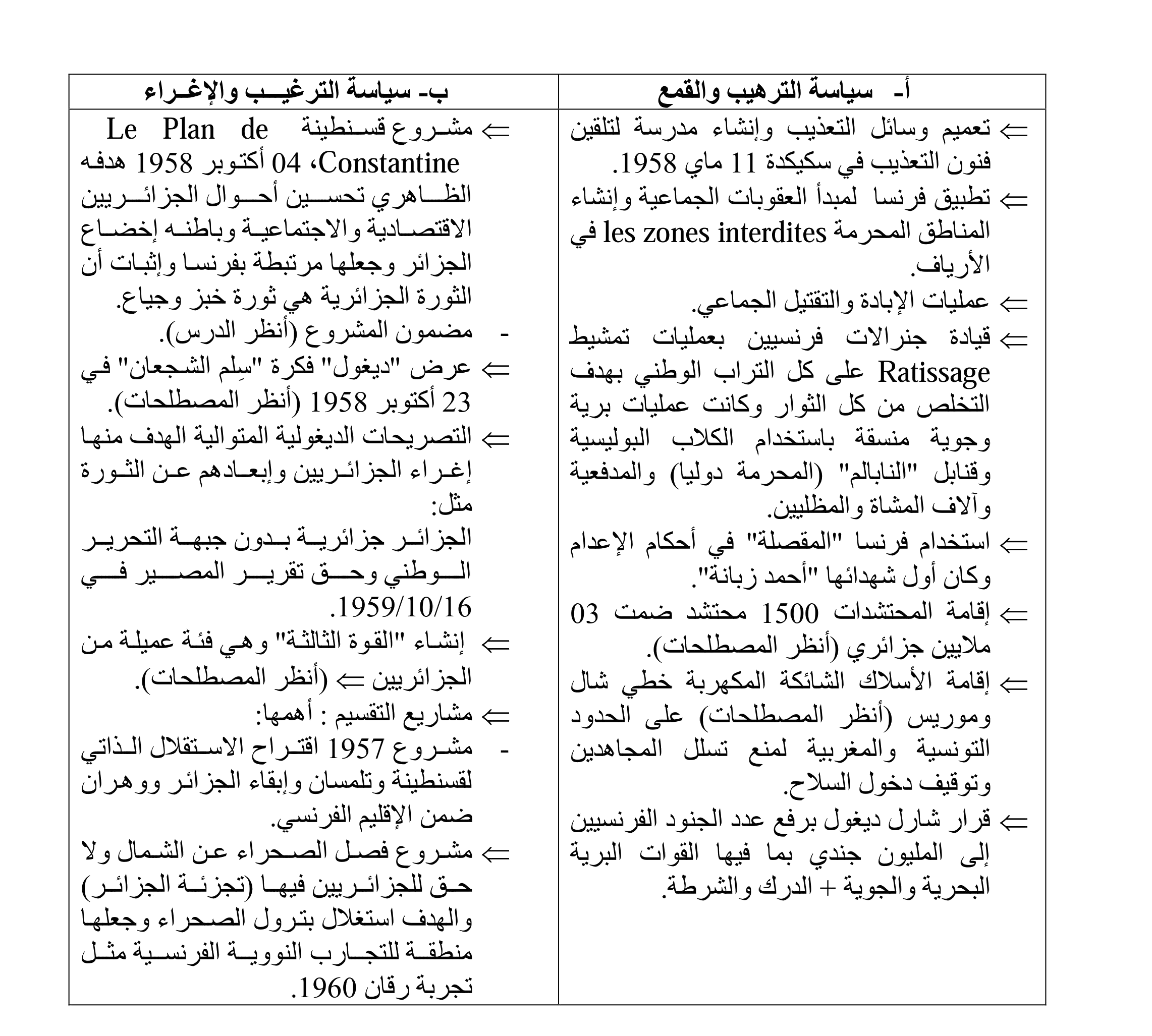 | أ- سياسة الترهيب والقمع | ب- سياسة الترغيب والإغراء |
|---|---|
| ⇐ تعميم وسائل التعذيب وإنشاء مدرسة لتلقين فنون التعذيب في سكيكدة 11 ماي 1958. ⇐ تطبيق فرنسا لمبدأ العقوبات الجماعية وإنشاء المناطق المحرمة les zones interdites في الأرياف. ⇐ عمليات الإبادة والتقتيل الجماعي. ⇐ قيادة جنرالات فرنسيين بعمليات تمشيط Ratissage على كل التراب الوطني بهدف التخلص من كل الثوار وكانت عمليات برية وجوية منسقة باستخدام الكلاب البوليسية وقنابل "النابالم" (المحرمة دوليا) والمدفعية وآلاف المشاة والمظليين. ⇐ استخدام فرنسا "المقصلة" في أحكام الإعدام وكان أول شهدائها "أحمد زبانة". ⇐ إقامة المحتشدات 1500 محتشد ضمت 03 ملايين جزائري (أنظر المصطلحات). ⇐ إقامة الأسلاك الشائكة المكهربة خطي شال وموريس (أنظر المصطلحات) على الحدود التونسية والمغربية لمنع تسلل المجاهدين وتوقيف دخول السلاح. ⇐ قرار شارل ديغول برفع عدد الجنود الفرنسيين إلى المليون جندي بما فيها القوات البرية البحرية والجوية + الدرك والشرطة. | ⇐ مشروع قسنطينة Le Plan de Constantine، 04 أكتوبر 1958 هدفه الظاهري تحسين أحوال الجزائريين الاقتصادية والاجتماعية وباطنه إخضاع الجزائر وجعلها مرتبطة بفرنسا وإثبات أن الثورة الجزائرية هي ثورة خبز وجياع. - مضمون المشروع (أنظر الدرس). ⇐ عرض "ديغول" فكرة "سِلم الشجعان" في 23 أكتوبر 1958 (أنظر المصطلحات). ⇐ التصريحات الديغولية المتوالية الهدف منها إغراء الجزائريين وإبعادهم عن الثورة مثل: الجزائر جزائرية بدون جبهة التحرير الوطني وحق تقرير المصير في 1959/10/16. ⇐ إنشاء "القوة الثالثة" وهي فئة عميلة من الجزائريين ⇐ (أنظر المصطلحات). ⇐ مشاريع التقسيم : أهمها: - مشروع 1957 اقتراح الاستقلال الذاتي لقسنطينة وتلمسان وإبقاء الجزائر ووهران ضمن الإقليم الفرنسي. ⇐ مشروع فصل الصحراء عن الشمال ولا حق للجزائريين فيها (تجزئة الجزائر) والهدف استغلال بترول الصحراء وجعلها منطقة للتجارب النووية الفرنسية مثل تجربة رقان 1960. |